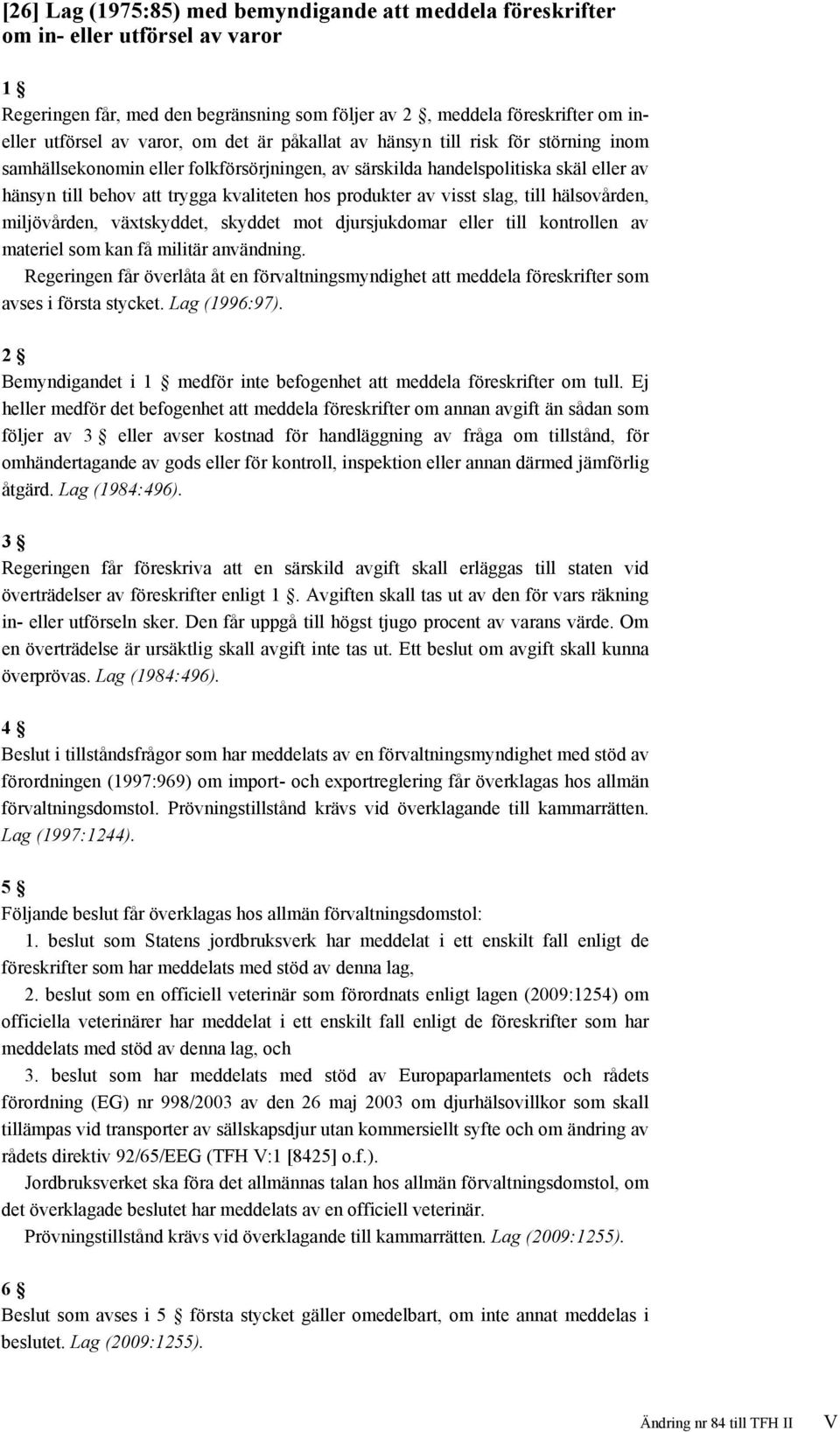 [26] Lag (1975:85) med bemyndigande att meddela föreskrifter om in- eller utförsel av varor

1 §
Regeringen får, med den begränsning som följer av 2 §, meddela föreskrifter om in- eller utförsel av varor, om det är påkallat av hänsyn till risk för störning inom samhällsekonomin eller folkförsörjningen, av särskilda handelspolitiska skäl eller av hänsyn till behov att trygga kvaliteten hos produkter av visst slag, till hälsovården, miljövården, växtskyddet, skyddet mot djursjukdomar eller till kontrollen av materiel som kan få militär användning.
Regeringen får överlåta åt en förvaltningsmyndighet att meddela föreskrifter som avses i första stycket. Lag (1996:97).

2 §
Bemyndigandet i 1 § medför inte befogenhet att meddela föreskrifter om tull. Ej heller medför det befogenhet att meddela föreskrifter om annan avgift än sådan som följer av 3 § eller avser kostnad för handläggning av fråga om tillstånd, för omhändertagande av gods eller för kontroll, inspektion eller annan därmed jämförlig åtgärd. Lag (1984:496).

3 §
Regeringen får föreskriva att en särskild avgift skall erläggas till staten vid överträdelser av föreskrifter enligt 1 §. Avgiften skall tas ut av den för vars räkning in- eller utförseln sker. Den får uppgå till högst tjugo procent av varans värde. Om en överträdelse är ursäktlig skall avgift inte tas ut. Ett beslut om avgift skall kunna överprövas. Lag (1984:496).

4 §
Beslut i tillståndsfrågor som har meddelats av en förvaltningsmyndighet med stöd av förordningen (1997:969) om import- och exportreglering får överklagas hos allmän förvaltningsdomstol. Prövningstillstånd krävs vid överklagande till kammarrätten. Lag (1997:1244).

5 §
Följande beslut får överklagas hos allmän förvaltningsdomstol:
1. beslut som Statens jordbruksverk har meddelat i ett enskilt fall enligt de föreskrifter som har meddelats med stöd av denna lag,
2. beslut som en officiell veterinär som förordnats enligt lagen (2009:1254) om officiella veterinärer har meddelat i ett enskilt fall enligt de föreskrifter som har meddelats med stöd av denna lag, och
3. beslut som har meddelats med stöd av Europaparlamentets och rådets förordning (EG) nr 998/2003 av den 26 maj 2003 om djurhälsovillkor som skall tillämpas vid transporter av sällskapsdjur utan kommersiellt syfte och om ändring av rådets direktiv 92/65/EEG (TFH V:1 [8425] o.f.).
Jordbruksverket ska föra det allmännas talan hos allmän förvaltningsdomstol, om det överklagade beslutet har meddelats av en officiell veterinär.
Prövningstillstånd krävs vid överklagande till kammarrätten. Lag (2009:1255).

6 §
Beslut som avses i 5 § första stycket gäller omedelbart, om inte annat meddelas i beslutet. Lag (2009:1255).

Ändring nr 84 till TFH II V